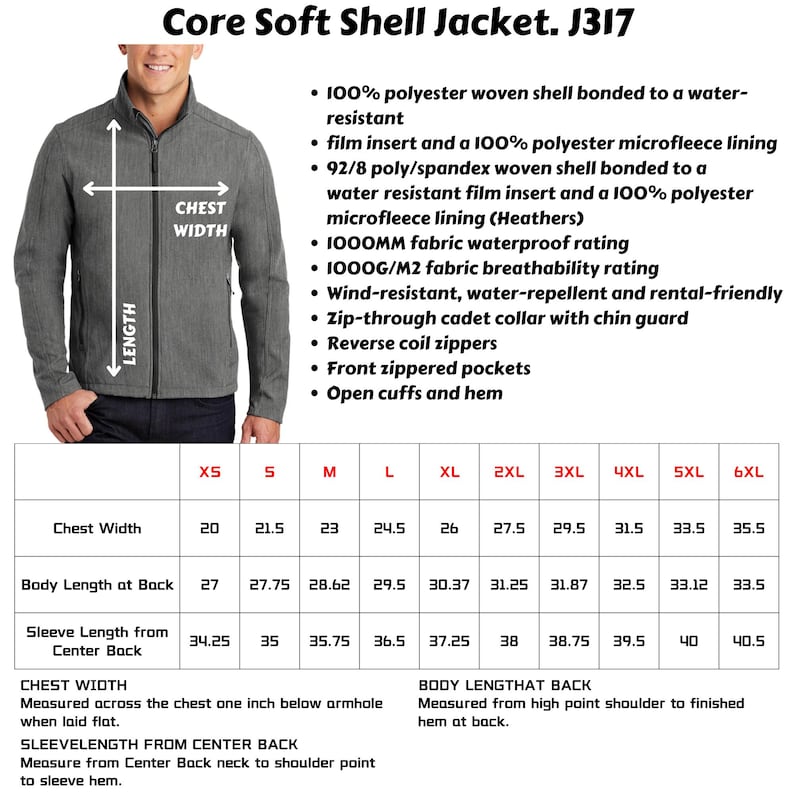 Core Soft Shell Jacket. J317

CHEST WIDTH

LENGTH

• 100% polyester woven shell bonded to a water-resistant
• film insert and a 100% polyester microfleece lining
• 92/8 poly/spandex woven shell bonded to a water resistant film insert and a 100% polyester microfleece lining (Heathers)
• 1000MM fabric waterproof rating
• 1000G/M2 fabric breathability rating
• Wind-resistant, water-repellent and rental-friendly
• Zip-through cadet collar with chin guard
• Reverse coil zippers
• Front zippered pockets
• Open cuffs and hem

| | XS | S | M | L | XL | 2XL | 3XL | 4XL | 5XL | 6XL |
|---|---|---|---|---|---|---|---|---|---|---|
| Chest Width | 20 | 21.5 | 23 | 24.5 | 26 | 27.5 | 29.5 | 31.5 | 33.5 | 35.5 |
| Body Length at Back | 27 | 27.75 | 28.62 | 29.5 | 30.37 | 31.25 | 31.87 | 32.5 | 33.12 | 33.5 |
| Sleeve Length from Center Back | 34.25 | 35 | 35.75 | 36.5 | 37.25 | 38 | 38.75 | 39.5 | 40 | 40.5 |

CHEST WIDTH
Measured across the chest one inch below armhole when laid flat.

SLEEVELENGTH FROM CENTER BACK
Measure from Center Back neck to shoulder point to sleeve hem.

BODY LENGTHAT BACK
Measured from high point shoulder to finished hem at back.